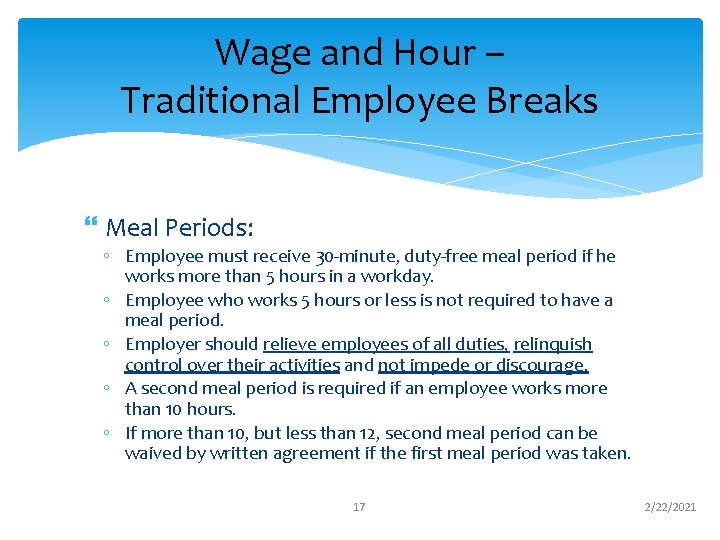 Wage and Hour –
Traditional Employee Breaks

Meal Periods:

◦ Employee must receive 30-minute, duty-free meal period if he works more than 5 hours in a workday.
◦ Employee who works 5 hours or less is not required to have a meal period.
◦ Employer should relieve employees of all duties, relinquish control over their activities and not impede or discourage.
◦ A second meal period is required if an employee works more than 10 hours.
◦ If more than 10, but less than 12, second meal period can be waived by written agreement if the first meal period was taken.

17

2/22/2021